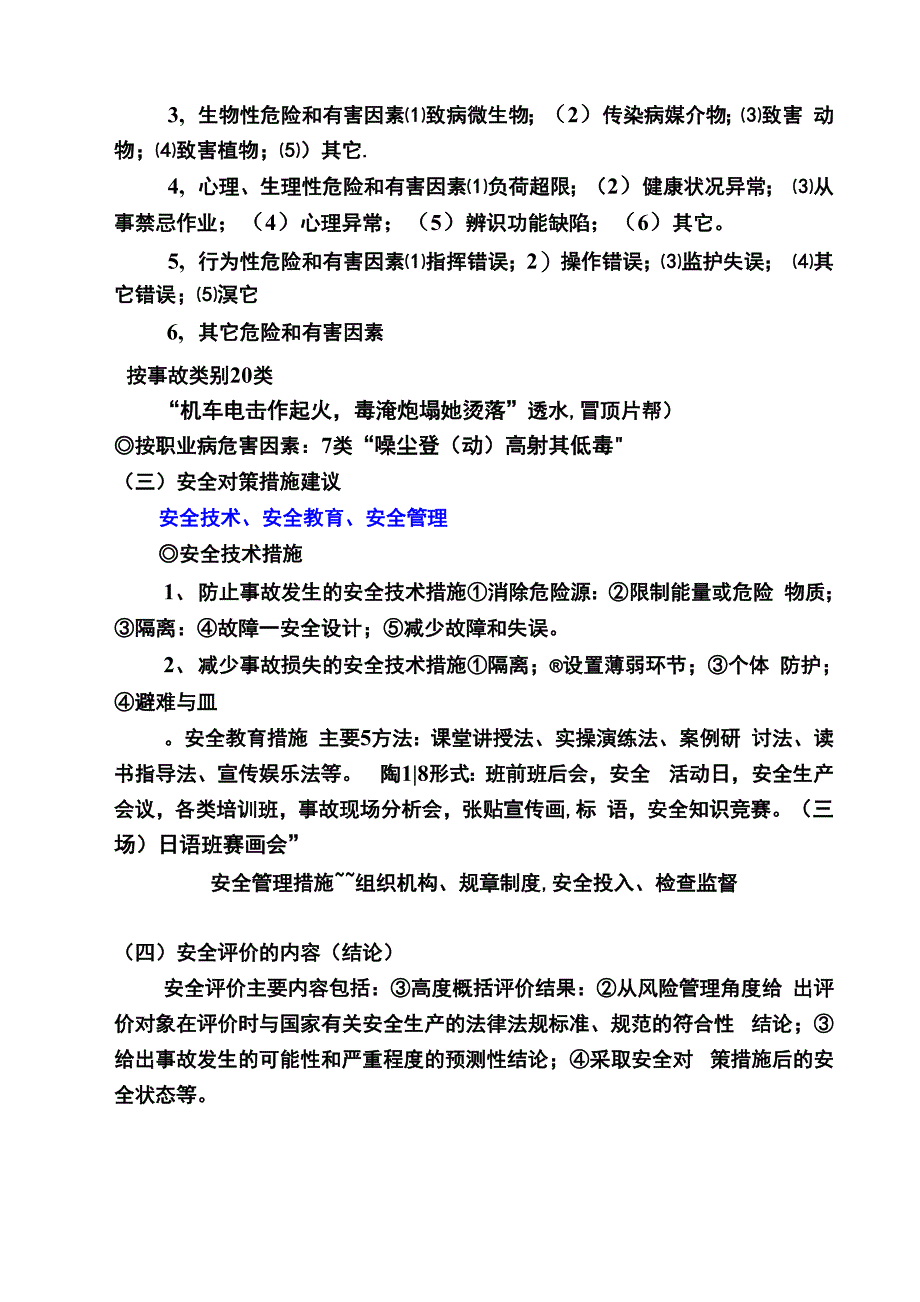 3，生物性危险和有害因素⑴致病微生物；（2）传染病媒介物；⑶致害 动物；⑷致害植物；⑸）其它.

4，心理、生理性危险和有害因素⑴负荷超限；（2）健康状况异常；⑶从事禁忌作业；（4）心理异常；（5）辨识功能缺陷；（6）其它。

5，行为性危险和有害因素⑴指挥错误；2）操作错误；⑶监护失误；⑷其它错误；⑸溟它

6，其它危险和有害因素

按事故类别20类

“机车电击作起火，毒淹炮塌她烫落”透水，冒顶片帮）

◎按职业病危害因素：7类“噪尘登（动）高射其低毒"

（三）安全对策措施建议

安全技术、安全教育、安全管理

◎安全技术措施

1、防止事故发生的安全技术措施①消除危险源：②限制能量或危险 物质；③隔离：④故障一安全设计；⑤减少故障和失误。

2、减少事故损失的安全技术措施①隔离；®设置薄弱环节；③个体 防护；④避难与皿

。安全教育措施 主要5方法：课堂讲授法、实操演练法、案例研 讨法、读书指导法、宣传娱乐法等。 陶1|8形式：班前班后会，安全 活动日，安全生产会议，各类培训班，事故现场分析会，张贴宣传画，标 语，安全知识竞赛。（三场）日语班赛画会”

安全管理措施~~组织机构、规章制度，安全投入、检查监督

（四）安全评价的内容（结论）

安全评价主要内容包括：③高度概括评价结果：②从风险管理角度给 出评价对象在评价时与国家有关安全生产的法律法规标准、规范的符合性 结论；③给出事故发生的可能性和严重程度的预测性结论；④采取安全对 策措施后的安全状态等。